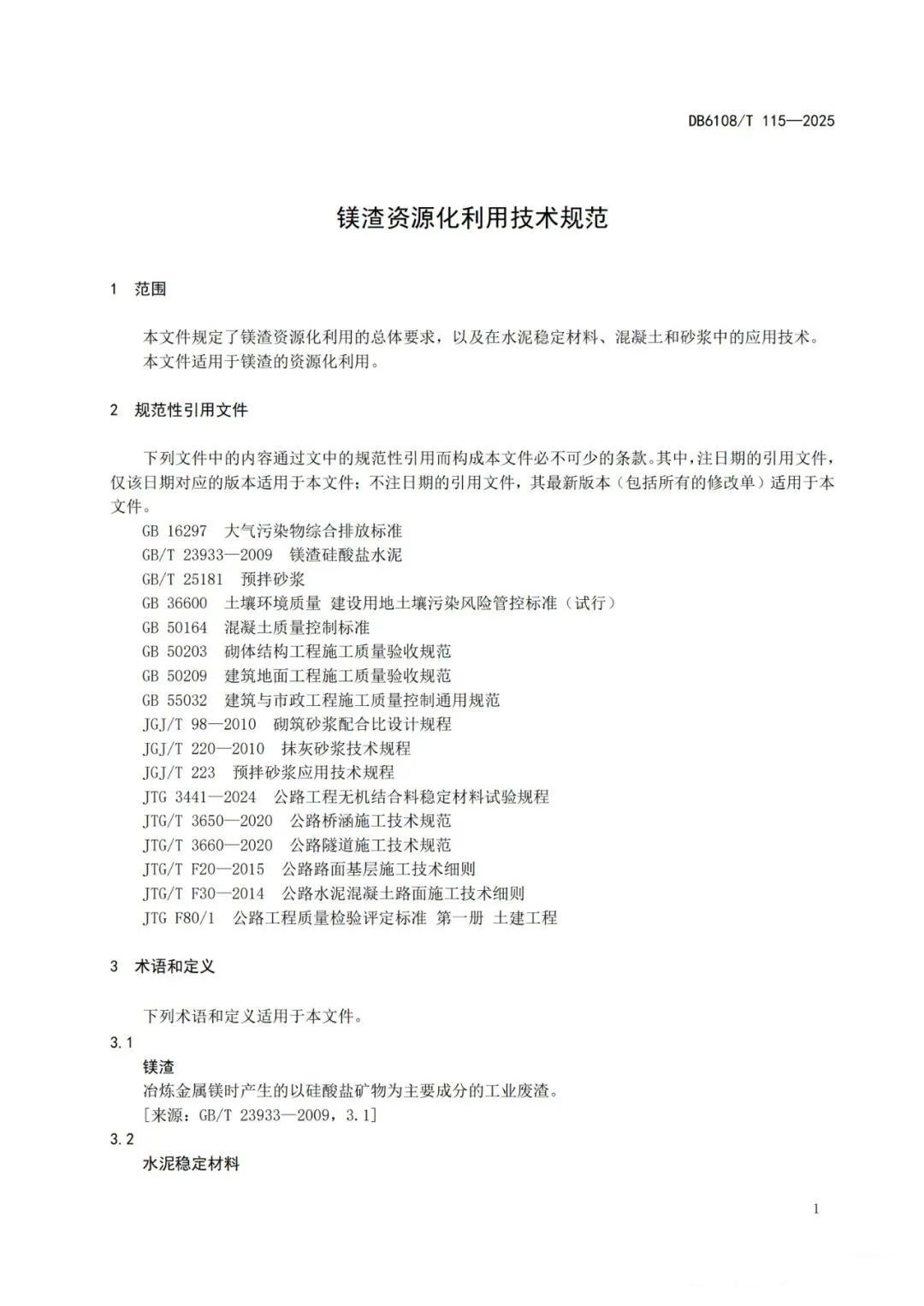 DB6108/T 115—2025

镁渣资源化利用技术规范

1 范围

本文件规定了镁渣资源化利用的总体要求，以及在水泥稳定材料、混凝土和砂浆中的应用技术。

本文件适用于镁渣的资源化利用。

2 规范性引用文件

下列文件中的内容通过文中的规范性引用而构成本文件必不可少的条款。其中，注日期的引用文件，仅该日期对应的版本适用于本文件；不注日期的引用文件，其最新版本（包括所有的修改单）适用于本文件。

GB 16297 大气污染物综合排放标准
GB/T 23933—2009 镁渣硅酸盐水泥
GB/T 25181 预拌砂浆
GB 36600 土壤环境质量 建设用地土壤污染风险管控标准（试行）
GB 50164 混凝土质量控制标准
GB 50203 砌体结构工程施工质量验收规范
GB 50209 建筑地面工程施工质量验收规范
GB 55032 建筑与市政工程施工质量控制通用规范
JGJ/T 98—2010 砌筑砂浆配合比设计规程
JGJ/T 220—2010 抹灰砂浆技术规程
JGJ/T 223 预拌砂浆应用技术规程
JTG 3441—2024 公路工程无机结合料稳定材料试验规程
JTG/T 3650—2020 公路桥涵施工技术规范
JTG/T 3660—2020 公路隧道施工技术规范
JTG/T F20—2015 公路路面基层施工技术细则
JTG/T F30—2014 公路水泥混凝土路面施工技术细则
JTG F80/1 公路工程质量检验评定标准 第一册 土建工程

3 术语和定义

下列术语和定义适用于本文件。

3.1
镁渣
冶炼金属镁时产生的以硅酸盐矿物为主要成分的工业废渣。
[来源：GB/T 23933—2009，3.1]

3.2
水泥稳定材料

1